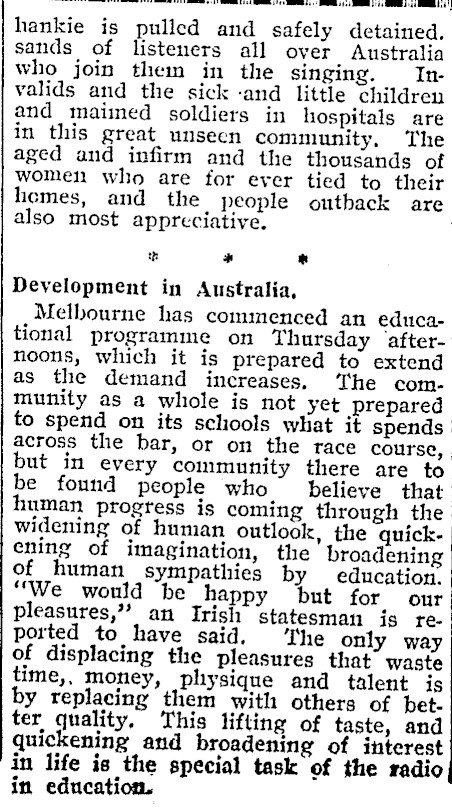 hankie is pulled and safely detained. sands of listeners all over Australia who join them in the singing. Invalids and the sick and little children and maimed soldiers in hospitals are in this great unseen community. The aged and infirm and the thousands of women who are for ever tied to their homes, and the people outback are also most appreciative.

* * *

Development in Australia.

Melbourne has commenced an educational programme on Thursday afternoons, which it is prepared to extend as the demand increases. The community as a whole is not yet prepared to spend on its schools what it spends across the bar, or on the race course, but in every community there are to be found people who believe that human progress is coming through the widening of human outlook, the quickening of imagination, the broadening of human sympathies by education. "We would be happy but for our pleasures," an Irish statesman is reported to have said. The only way of displacing the pleasures that waste time,. money, physique and talent is by replacing them with others of better quality. This lifting of taste, and quickening and broadening of interest in life is the special task of the radio in education.